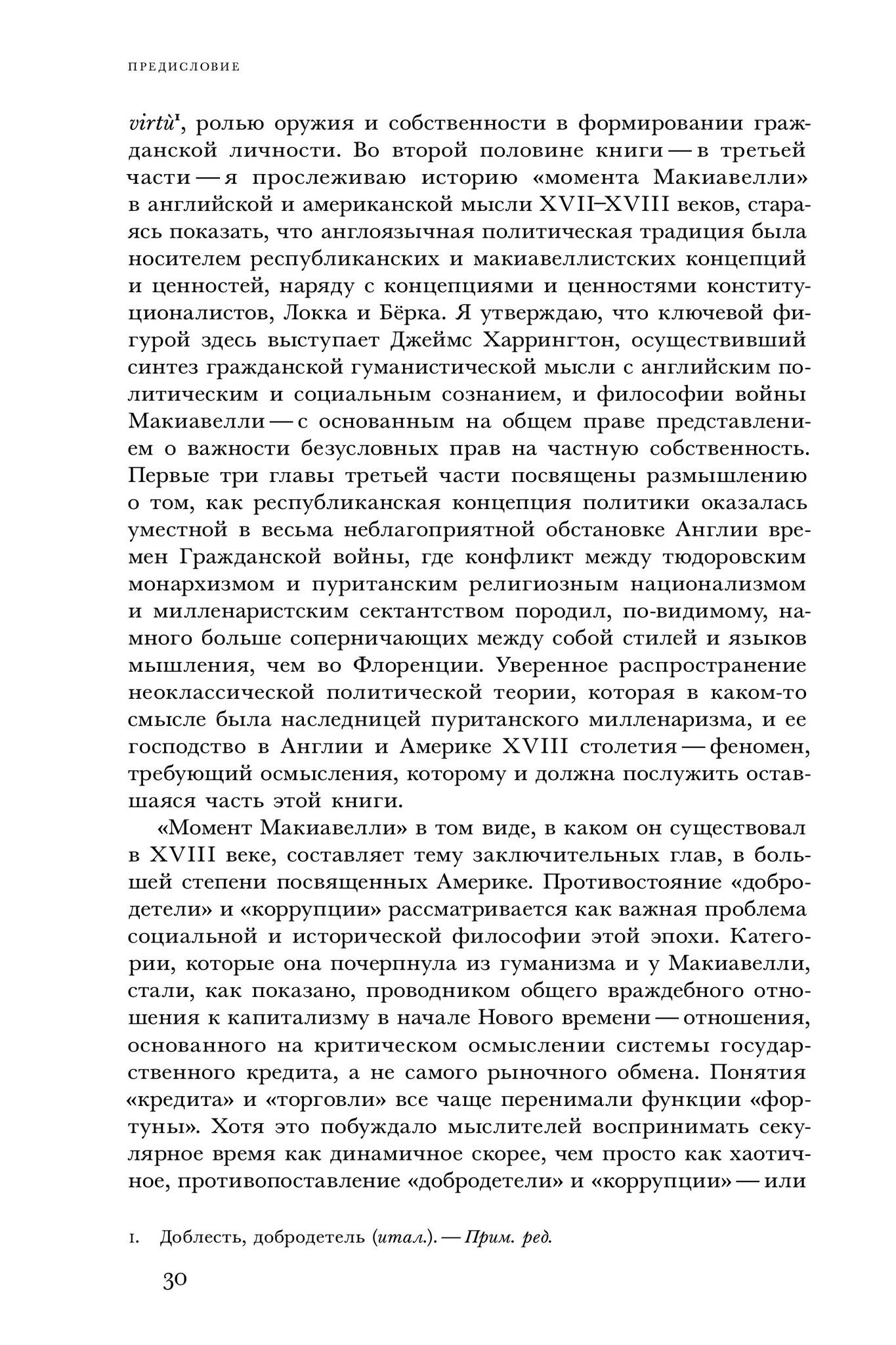 ПРЕДИСЛОВИЕ

virtù$^1$, ролью оружия и собственности в формировании гражданской личности. Во второй половине книги — в третьей части — я прослеживаю историю «момента Макиавелли» в английской и американской мысли XVII–XVIII веков, стараясь показать, что англоязычная политическая традиция была носителем республиканских и макиавеллистских концепций и ценностей, наряду с концепциями и ценностями конституционалистов, Локка и Бёрка. Я утверждаю, что ключевой фигурой здесь выступает Джеймс Харрингтон, осуществивший синтез гражданской гуманистической мысли с английским политическим и социальным сознанием, и философии войны Макиавелли — с основанным на общем праве представлением о важности безусловных прав на частную собственность. Первые три главы третьей части посвящены размышлению о том, как республиканская концепция политики оказалась уместной в весьма неблагоприятной обстановке Англии времен Гражданской войны, где конфликт между тюдоровским монархизмом и пуританским религиозным национализмом и милленаристским сектантством породил, по-видимому, намного больше соперничающих между собой стилей и языков мышления, чем во Флоренции. Уверенное распространение неоклассической политической теории, которая в каком-то смысле была наследницей пуританского милленаризма, и ее господство в Англии и Америке XVIII столетия — феномен, требующий осмысления, которому и должна послужить оставшаяся часть этой книги.

«Момент Макиавелли» в том виде, в каком он существовал в XVIII веке, составляет тему заключительных глав, в большей степени посвященных Америке. Противостояние «добродетели» и «коррупции» рассматривается как важная проблема социальной и исторической философии этой эпохи. Категории, которые она почерпнула из гуманизма и у Макиавелли, стали, как показано, проводником общего враждебного отношения к капитализму в начале Нового времени — отношения, основанного на критическом осмыслении системы государственного кредита, а не самого рыночного обмена. Понятия «кредита» и «торговли» все чаще перенимали функции «фортуны». Хотя это побуждало мыслителей воспринимать секулярное время как динамичное скорее, чем просто как хаотичное, противопоставление «добродетели» и «коррупции» — или

1. Доблесть, добродетель (итал.). — Прим. ред.

30